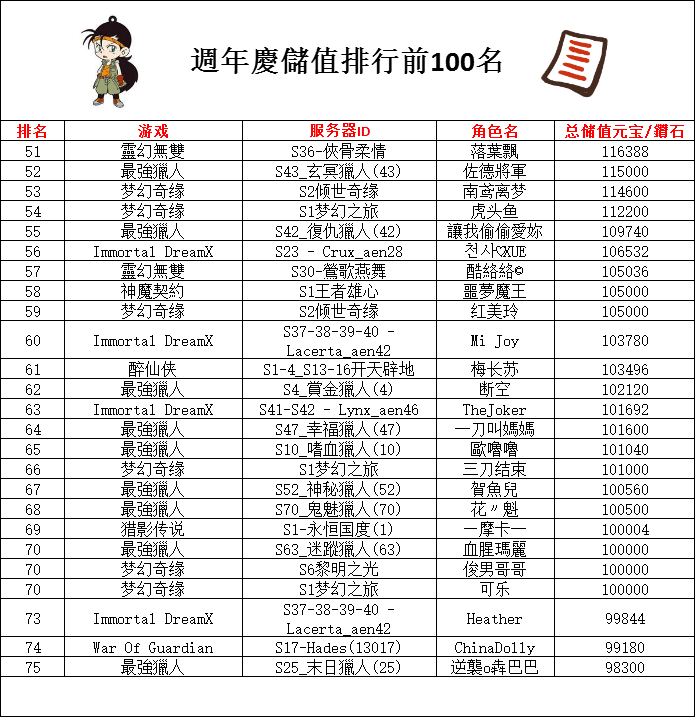 週年慶儲值排行前100名

| 排名 | 游戏 | 服务器ID | 角色名 | 总储值元宝/鑽石 |
|---|---|---|---|---|
| 51 | 靈幻無雙 | S36-俠骨柔情 | 落葉飄 | 116388 |
| 52 | 最強獵人 | S43_玄冥獵人(43) | 佐德將軍 | 115000 |
| 53 | 梦幻奇缘 | S2倾世奇缘 | 南鸢离梦 | 114600 |
| 54 | 梦幻奇缘 | S1梦幻之旅 | 虎头鱼 | 112200 |
| 55 | 最強獵人 | S42_復仇獵人(42) | 讓我偷偷愛妳 | 109740 |
| 56 | Immortal DreamX | S23 - Crux_aen28 | 천사XUE | 106532 |
| 57 | 靈幻無雙 | S30-鶯歌燕舞 | 酷絡絡© | 105036 |
| 58 | 神魔契約 | S1王者雄心 | 噩夢魔王 | 105000 |
| 59 | 梦幻奇缘 | S2倾世奇缘 | 红美玲 | 105000 |
| 60 | Immortal DreamX | S37-38-39-40 - Lacerta_aen42 | Mi Joy | 103780 |
| 61 | 醉仙侠 | S1-4_S13-16开天辟地 | 梅长苏 | 103496 |
| 62 | 最強獵人 | S4_賞金獵人(4) | 断空 | 102120 |
| 63 | Immortal DreamX | S41-S42 - Lynx_aen46 | TheJoker | 101692 |
| 64 | 最強獵人 | S47_幸福獵人(47) | 一刀叫媽媽 | 101600 |
| 65 | 最強獵人 | S10_嗜血獵人(10) | 歐嚕嚕 | 101040 |
| 66 | 梦幻奇缘 | S1梦幻之旅 | 三刀结束 | 101000 |
| 67 | 最強獵人 | S52_神秘獵人(52) | 賀魚兒 | 100560 |
| 68 | 最強獵人 | S70_鬼魅獵人(70) | 花〃魁 | 100500 |
| 69 | 猎影传说 | S1-永恒国度(1) | 一摩卡一 | 100004 |
| 70 | 最強獵人 | S63_迷蹤獵人(63) | 血腥瑪麗 | 100000 |
| 70 | 梦幻奇缘 | S6黎明之光 | 俊男哥哥 | 100000 |
| 70 | 梦幻奇缘 | S1梦幻之旅 | 可乐 | 100000 |
| 73 | Immortal DreamX | S37-38-39-40 - Lacerta_aen42 | Heather | 99844 |
| 74 | War Of Guardian | S17-Hades(13017) | ChinaDolly | 99180 |
| 75 | 最強獵人 | S25_末日獵人(25) | 逆襲o犇巴巴 | 98300 |